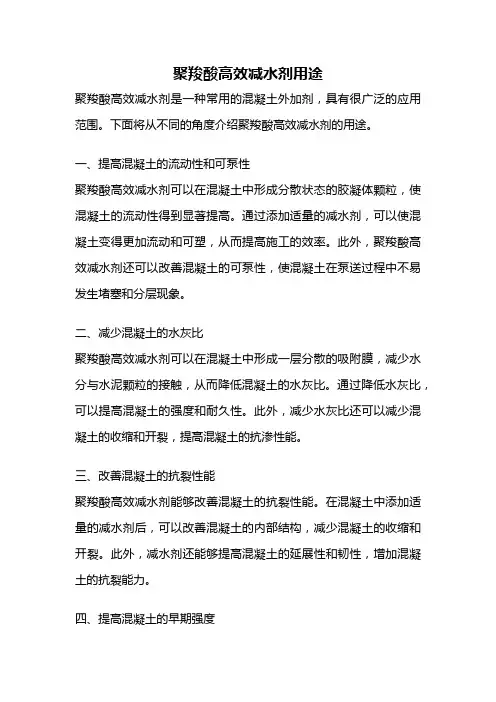 聚羧酸高效减水剂用途

聚羧酸高效减水剂是一种常用的混凝土外加剂，具有很广泛的应用范围。下面将从不同的角度介绍聚羧酸高效减水剂的用途。

一、提高混凝土的流动性和可泵性

聚羧酸高效减水剂可以在混凝土中形成分散状态的胶凝体颗粒，使混凝土的流动性得到显著提高。通过添加适量的减水剂，可以使混凝土变得更加流动和可塑，从而提高施工的效率。此外，聚羧酸高效减水剂还可以改善混凝土的可泵性，使混凝土在泵送过程中不易发生堵塞和分层现象。

二、减少混凝土的水灰比

聚羧酸高效减水剂可以在混凝土中形成一层分散的吸附膜，减少水分与水泥颗粒的接触，从而降低混凝土的水灰比。通过降低水灰比，可以提高混凝土的强度和耐久性。此外，减少水灰比还可以减少混凝土的收缩和开裂，提高混凝土的抗渗性能。

三、改善混凝土的抗裂性能

聚羧酸高效减水剂能够改善混凝土的抗裂性能。在混凝土中添加适量的减水剂后，可以改善混凝土的内部结构，减少混凝土的收缩和开裂。此外，减水剂还能够提高混凝土的延展性和韧性，增加混凝土的抗裂能力。

四、提高混凝土的早期强度